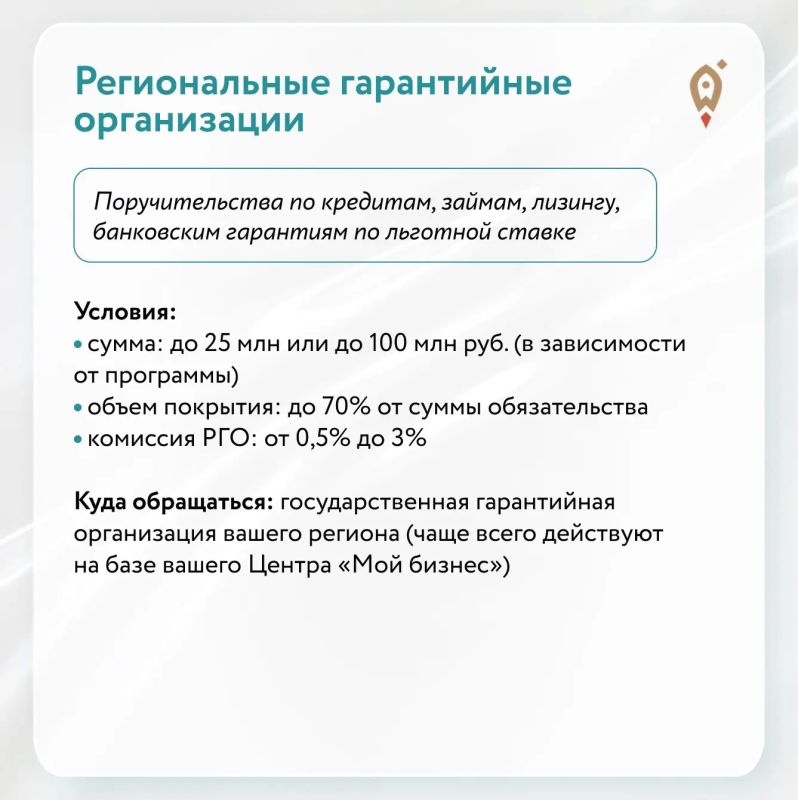 Региональные гарантийные организации

Поручительства по кредитам, займам, лизингу, банковским гарантиям по льготной ставке

Условия:
• сумма: до 25 млн или до 100 млн руб. (в зависимости от программы)
• объем покрытия: до 70% от суммы обязательства
• комиссия РГО: от 0,5% до 3%

Куда обращаться: государственная гарантийная организация вашего региона (чаще всего действуют на базе вашего Центра «Мой бизнес»)